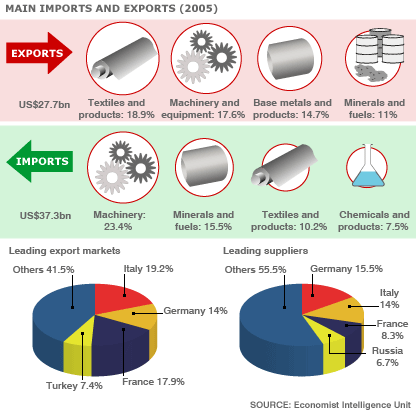 MAIN IMPORTS AND EXPORTS (2005)

EXPORTS

US$27.7bn

Textiles and products: 18.9%

Machinery and equipment: 17.6%

Base metals and products: 14.7%

Minerals and fuels: 11%

IMPORTS

US$37.3bn

Machinery: 23.4%

Minerals and fuels: 15.5%

Textiles and products: 10.2%

Chemicals and products: 7.5%

Leading export markets

Others 41.5%

Italy 19.2%

Germany 14%

Turkey 7.4%

France 17.9%

Leading suppliers

Others 55.5%

Germany 15.5%

Italy 14%

France 8.3%

Russia 6.7%

SOURCE: Economist Intelligence Unit